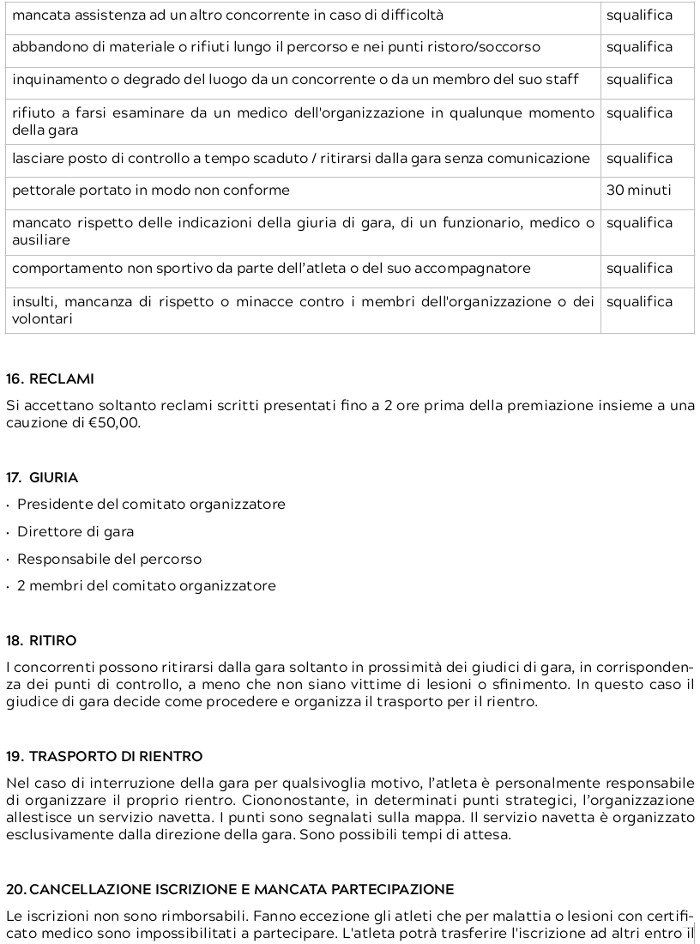 | | |
|---|---|
| mancata assistenza ad un altro concorrente in caso di difficoltà | squalifica |
| abbandono di materiale o rifiuti lungo il percorso e nei punti ristoro/soccorso | squalifica |
| inquinamento o degrado del luogo da un concorrente o da un membro del suo staff | squalifica |
| rifiuto a farsi esaminare da un medico dell'organizzazione in qualunque momento della gara | squalifica |
| lasciare posto di controllo a tempo scaduto / ritirarsi dalla gara senza comunicazione | squalifica |
| pettorale portato in modo non conforme | 30 minuti |
| mancato rispetto delle indicazioni della giuria di gara, di un funzionario, medico o ausiliare | squalifica |
| comportamento non sportivo da parte dell'atleta o del suo accompagnatore | squalifica |
| insulti, mancanza di rispetto o minacce contro i membri dell'organizzazione o dei volontari | squalifica |

16. RECLAMI

Si accettano soltanto reclami scritti presentati fino a 2 ore prima della premiazione insieme a una cauzione di €50,00.

17. GIURIA

· Presidente del comitato organizzatore

· Direttore di gara

· Responsabile del percorso

· 2 membri del comitato organizzatore

18. RITIRO

I concorrenti possono ritirarsi dalla gara soltanto in prossimità dei giudici di gara, in corrispondenza dei punti di controllo, a meno che non siano vittime di lesioni o sfinimento. In questo caso il giudice di gara decide come procedere e organizza il trasporto per il rientro.

19. TRASPORTO DI RIENTRO

Nel caso di interruzione della gara per qualsivoglia motivo, l'atleta è personalmente responsabile di organizzare il proprio rientro. Ciononostante, in determinati punti strategici, l'organizzazione allestisce un servizio navetta. I punti sono segnalati sulla mappa. Il servizio navetta è organizzato esclusivamente dalla direzione della gara. Sono possibili tempi di attesa.

20. CANCELLAZIONE ISCRIZIONE E MANCATA PARTECIPAZIONE

Le iscrizioni non sono rimborsabili. Fanno eccezione gli atleti che per malattia o lesioni con certificato medico sono impossibilitati a partecipare. L'atleta potrà trasferire l'iscrizione ad altri entro il